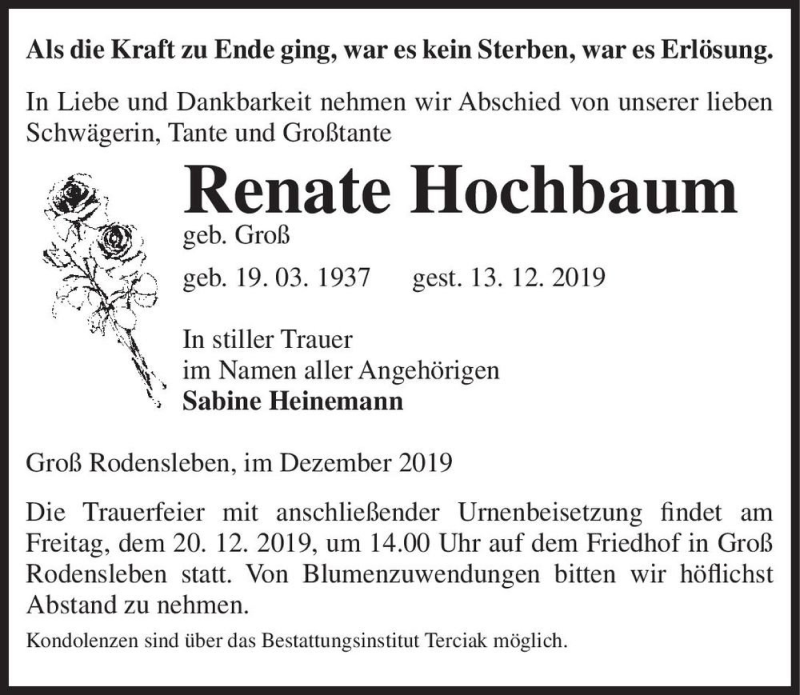 Als die Kraft zu Ende ging, war es kein Sterben, war es Erlösung.

In Liebe und Dankbarkeit nehmen wir Abschied von unserer lieben Schwägerin, Tante und Großtante

Renate Hochbaum

geb. Groß

geb. 19. 03. 1937 gest. 13. 12. 2019

In stiller Trauer
im Namen aller Angehörigen
Sabine Heinemann

Groß Rodensleben, im Dezember 2019

Die Trauerfeier mit anschließender Urnenbeisetzung findet am Freitag, dem 20. 12. 2019, um 14.00 Uhr auf dem Friedhof in Groß Rodensleben statt. Von Blumenzuwendungen bitten wir höflichst Abstand zu nehmen.

Kondolenzen sind über das Bestattungsinstitut Terciak möglich.